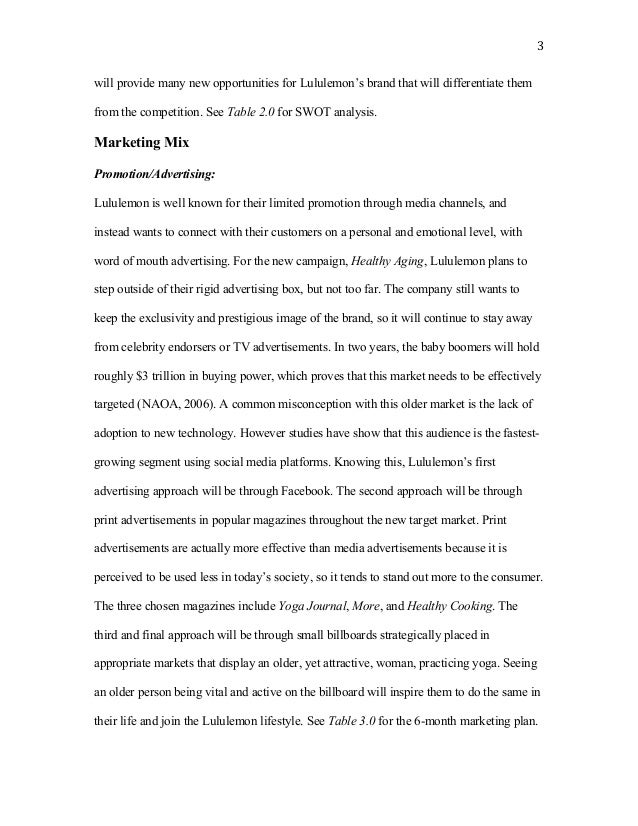 3

will provide many new opportunities for Lululemon's brand that will differentiate them from the competition. See Table 2.0 for SWOT analysis.

Marketing Mix

Promotion/Advertising:

Lululemon is well known for their limited promotion through media channels, and instead wants to connect with their customers on a personal and emotional level, with word of mouth advertising. For the new campaign, Healthy Aging, Lululemon plans to step outside of their rigid advertising box, but not too far. The company still wants to keep the exclusivity and prestigious image of the brand, so it will continue to stay away from celebrity endorsers or TV advertisements. In two years, the baby boomers will hold roughly $3 trillion in buying power, which proves that this market needs to be effectively targeted (NAOA, 2006). A common misconception with this older market is the lack of adoption to new technology. However studies have show that this audience is the fastest-growing segment using social media platforms. Knowing this, Lululemon's first advertising approach will be through Facebook. The second approach will be through print advertisements in popular magazines throughout the new target market. Print advertisements are actually more effective than media advertisements because it is perceived to be used less in today's society, so it tends to stand out more to the consumer. The three chosen magazines include Yoga Journal, More, and Healthy Cooking. The third and final approach will be through small billboards strategically placed in appropriate markets that display an older, yet attractive, woman, practicing yoga. Seeing an older person being vital and active on the billboard will inspire them to do the same in their life and join the Lululemon lifestyle. See Table 3.0 for the 6-month marketing plan.